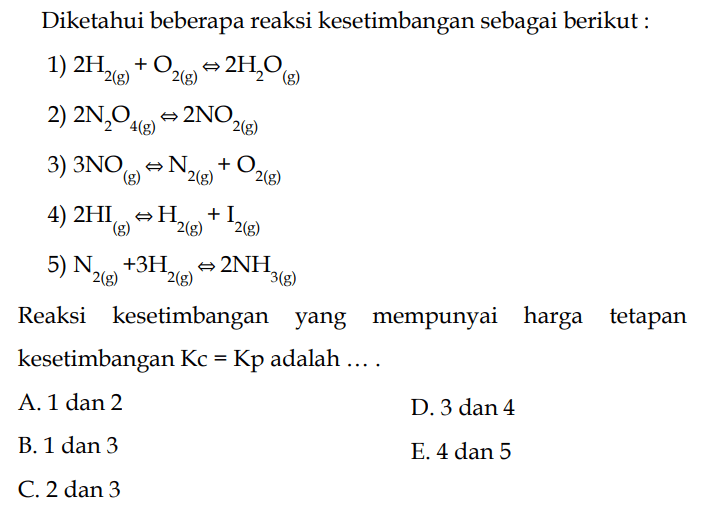 Diketahui beberapa reaksi kesetimbangan sebagai berikut :

1) $2H_{2(g)} + O_{2(g)} \Leftrightarrow 2H_2O_{(g)}$

2) $2N_2O_{4(g)} \Leftrightarrow 2NO_{2(g)}$

3) $3NO_{(g)} \Leftrightarrow N_{2(g)} + O_{2(g)}$

4) $2HI_{(g)} \Leftrightarrow H_{2(g)} + I_{2(g)}$

5) $N_{2(g)} + 3H_{2(g)} \Leftrightarrow 2NH_{3(g)}$

Reaksi kesetimbangan yang mempunyai harga tetapan kesetimbangan Kc = Kp adalah … .

A. 1 dan 2

B. 1 dan 3

C. 2 dan 3

D. 3 dan 4

E. 4 dan 5